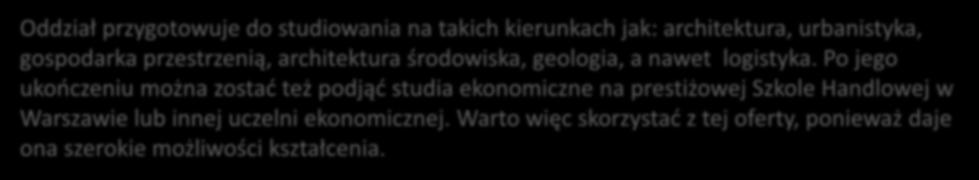 Oddział przygotowuje do studiowania na takich kierunkach jak: architektura, urbanistyka, gospodarka przestrzenią, architektura środowiska, geologia, a nawet logistyka. Po jego ukończeniu można zostać też podjąć studia ekonomiczne na prestiżowej Szkole Handlowej w Warszawie lub innej uczelni ekonomicznej. Warto więc skorzystać z tej oferty, ponieważ daje ona szerokie możliwości kształcenia.